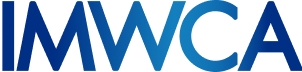 IMWCA